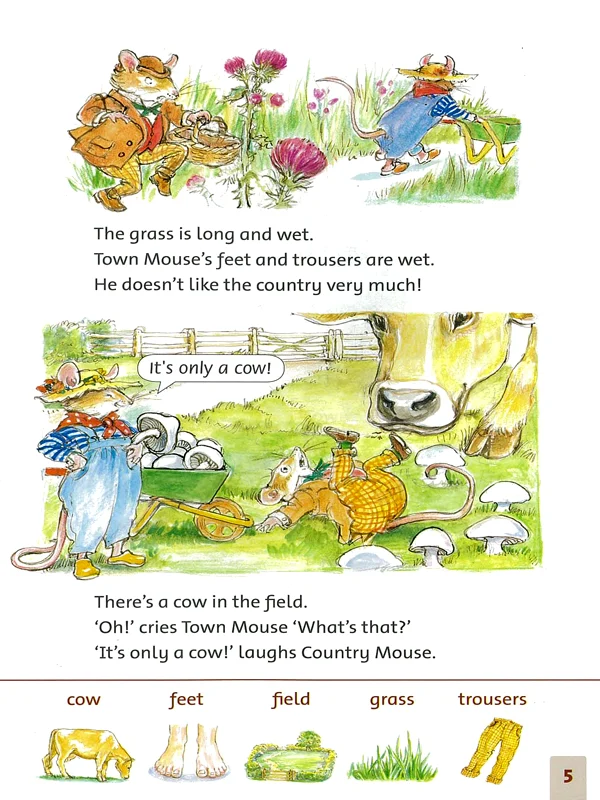 The grass is long and wet.
Town Mouse's feet and trousers are wet.
He doesn't like the country very much!

It's only a cow!

There's a cow in the field.
'Oh!' cries Town Mouse 'What's that?'
'It's only a cow!' laughs Country Mouse.

cow feet field grass trousers

5